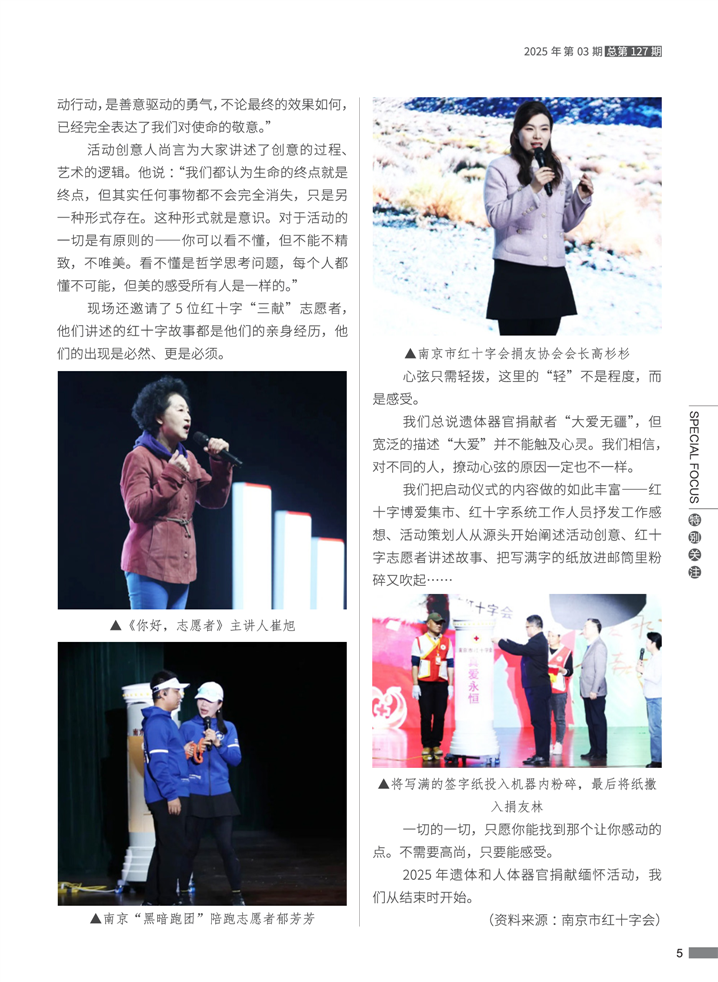 2025年第03期 总第127期

动行动，是善意驱动的勇气，不论最终的效果如何，已经完全表达了我们对使命的敬意。”

活动创意人尚言为大家讲述了创意的过程、艺术的逻辑。他说：“我们都认为生命的终点就是终点，但其实任何事物都不会完全消失，只是另一种形式存在。这种形式就是意识。对于活动的一切是有原则的——你可以看不懂，但不能不精致，不唯美。看不懂是哲学思考问题，每个人都懂不可能，但美的感受所有人是一样的。”

现场还邀请了5位红十字“三献”志愿者，他们讲述的红十字故事都是他们的亲身经历，他们的出现是必然、更是必须。

▲《你好，志愿者》主讲人崔旭

▲南京“黑暗跑团”陪跑志愿者郁芳芳

▲南京市红十字会捐友协会会长高杉杉

心弦只需轻拨，这里的“轻”不是程度，而是感受。

我们总说遗体器官捐献者“大爱无疆”，但宽泛的描述“大爱”并不能触及心灵。我们相信，对不同的人，撩动心弦的原因一定也不一样。

我们把启动仪式的内容做的如此丰富——红十字博爱集市、红十字系统工作人员抒发工作感想、活动策划人从源头开始阐述活动创意、红十字志愿者讲述故事、把写满字的纸放进邮筒里粉碎又吹起……

▲将写满的签字纸投入机器内粉碎，最后将纸撒入捐友林

一切的一切，只愿你能找到那个让你感动的点。不需要高尚，只要能感受。

2025年遗体和人体器官捐献缅怀活动，我们从结束时开始。

（资料来源：南京市红十字会）

SPECIAL FOCUS 特别关注

5